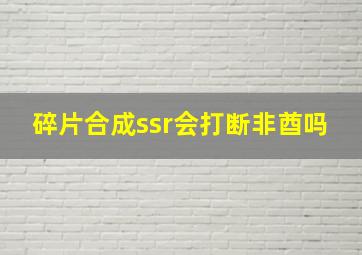 碎片合成ssr会打断非酋吗